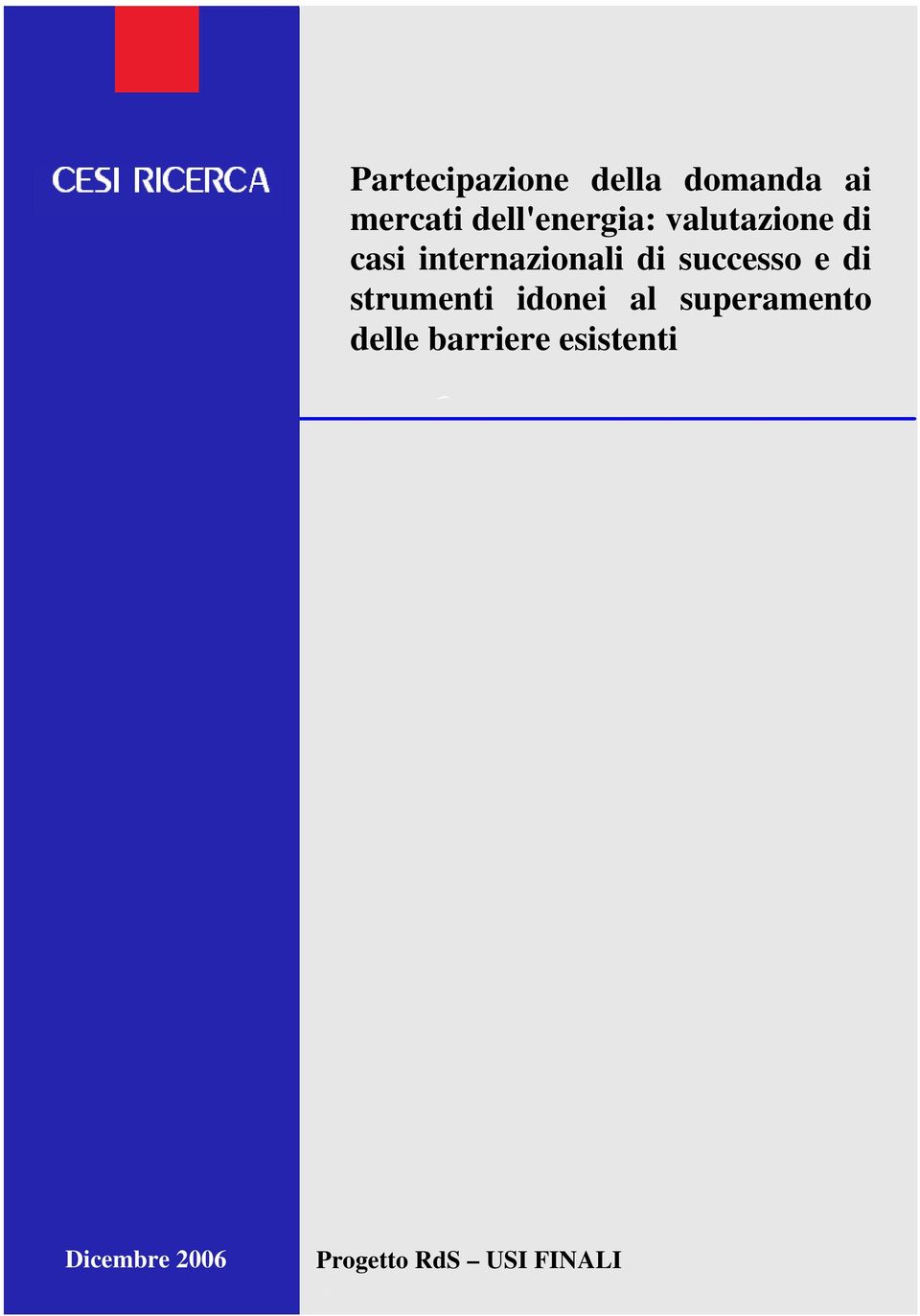 CESI RICERCA

Partecipazione della domanda ai mercati dell'energia: valutazione di casi internazionali di successo e di strumenti idonei al superamento delle barriere esistenti

Dicembre 2006

Progetto RdS – USI FINALI